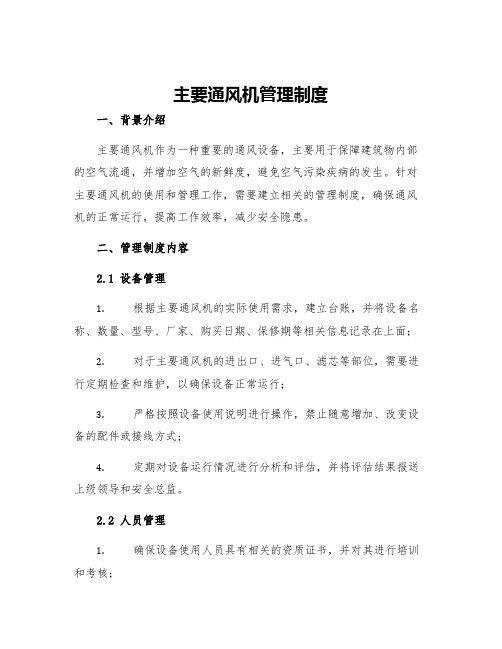 主要通风机管理制度

一、背景介绍

主要通风机作为一种重要的通风设备，主要用于保障建筑物内部的空气流通，并增加空气的新鲜度，避免空气污染疾病的发生。针对主要通风机的使用和管理工作，需要建立相关的管理制度，确保通风机的正常运行，提高工作效率，减少安全隐患。

二、管理制度内容

2.1 设备管理

1. 根据主要通风机的实际使用需求，建立台账，并将设备名称、数量、型号、厂家、购买日期、保修期等相关信息记录在上面；

2. 对于主要通风机的进出口、进气口、滤芯等部位，需要进行定期检查和维护，以确保设备正常运行；

3. 严格按照设备使用说明进行操作，禁止随意增加、改变设备的配件或接线方式；

4. 定期对设备运行情况进行分析和评估，并将评估结果报送上级领导和安全总监。

2.2 人员管理

1. 确保设备使用人员具有相关的资质证书，并对其进行培训和考核；